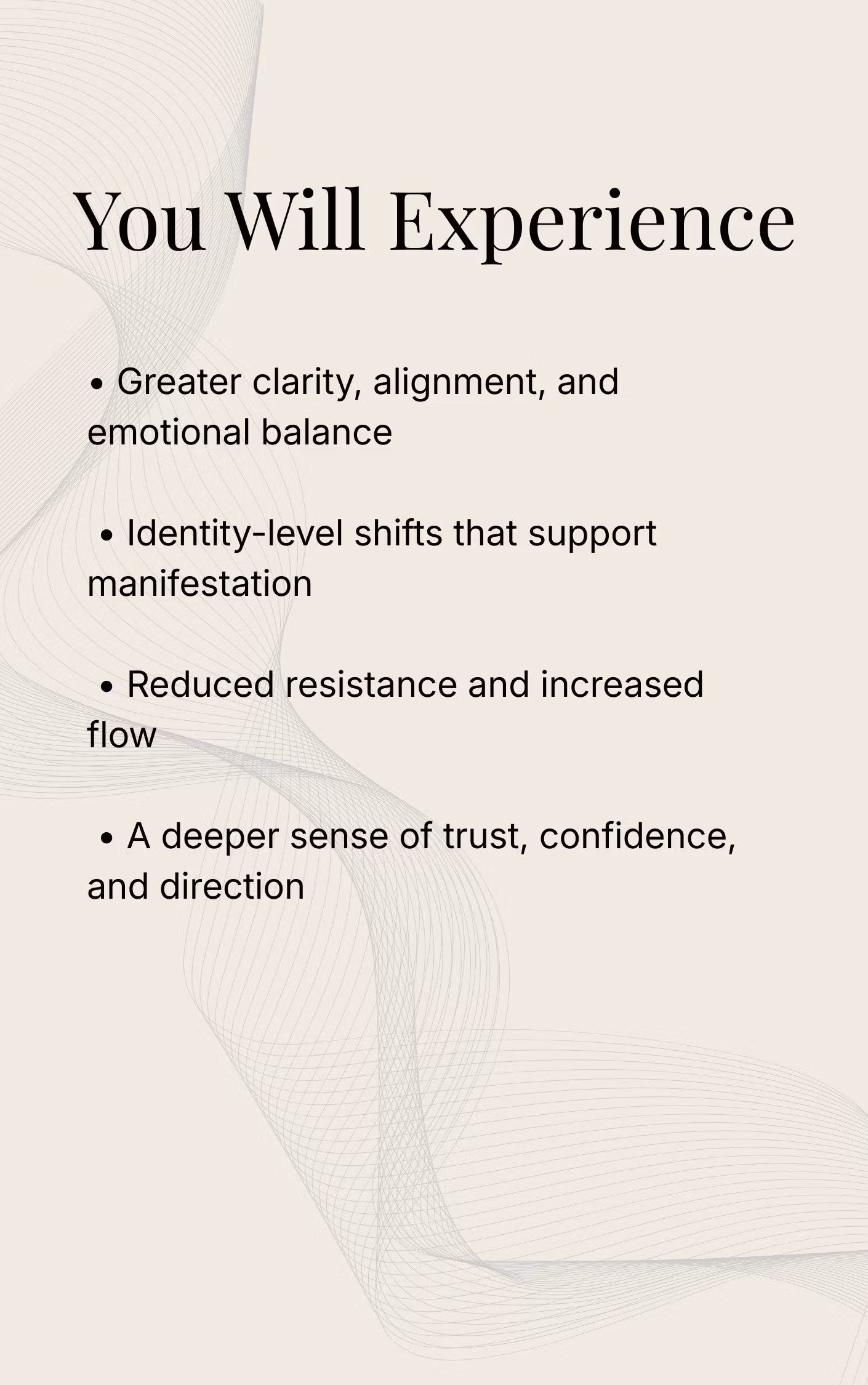 You Will Experience

• Greater clarity, alignment, and emotional balance

• Identity-level shifts that support manifestation

• Reduced resistance and increased flow

• A deeper sense of trust, confidence, and direction